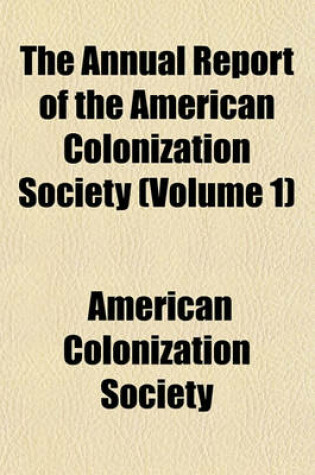 The Annual Report of the American Colonization Society (Volume 1)

American Colonization Society